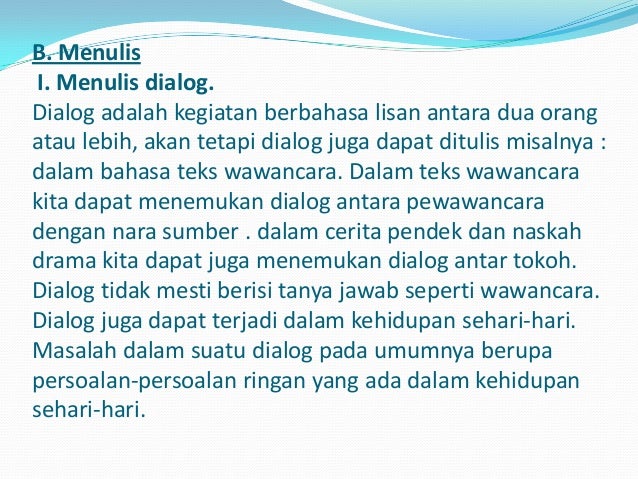 B. Menulis

I. Menulis dialog.

Dialog adalah kegiatan berbahasa lisan antara dua orang atau lebih, akan tetapi dialog juga dapat ditulis misalnya : dalam bahasa teks wawancara. Dalam teks wawancara kita dapat menemukan dialog antara pewawancara dengan nara sumber . dalam cerita pendek dan naskah drama kita dapat juga menemukan dialog antar tokoh. Dialog tidak mesti berisi tanya jawab seperti wawancara. Dialog juga dapat terjadi dalam kehidupan sehari-hari. Masalah dalam suatu dialog pada umumnya berupa persoalan-persoalan ringan yang ada dalam kehidupan sehari-hari.